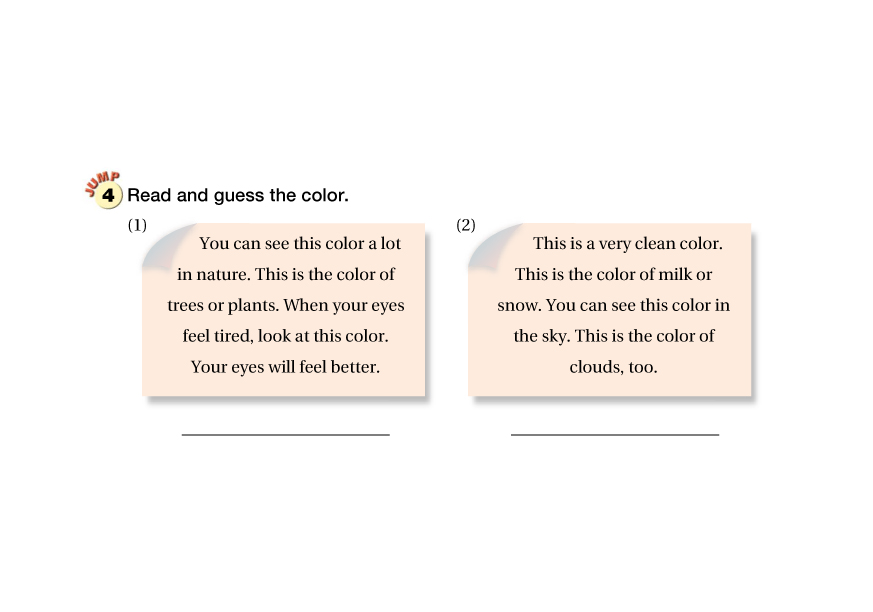 JUMP 4 Read and guess the color.

(1)

You can see this color a lot in nature. This is the color of trees or plants. When your eyes feel tired, look at this color. Your eyes will feel better.

(2)

This is a very clean color. This is the color of milk or snow. You can see this color in the sky. This is the color of clouds, too.